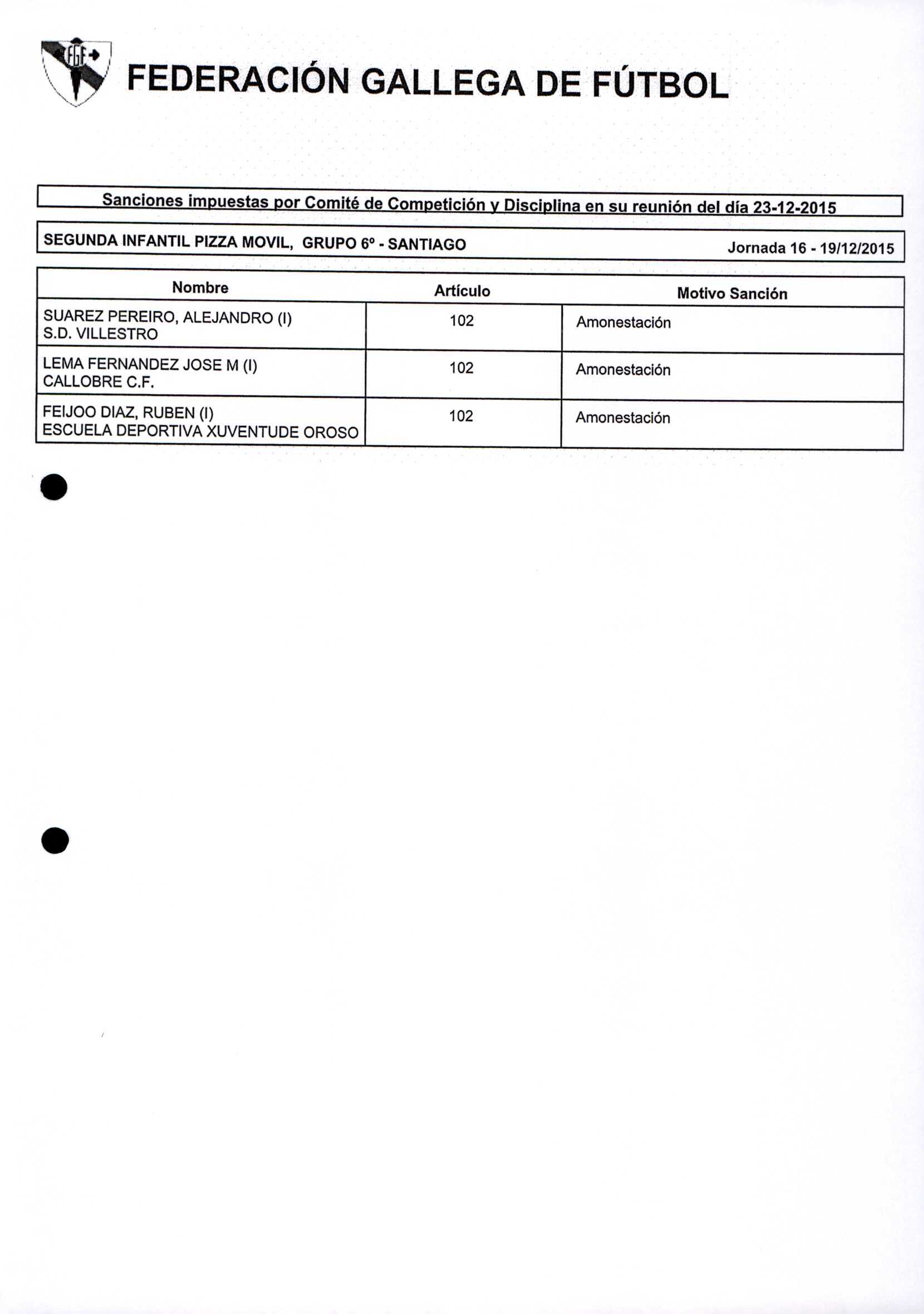 FGF

FEDERACIÓN GALLEGA DE FÚTBOL

Sanciones impuestas por Comité de Competición y Disciplina en su reunión del día 23-12-2015

SEGUNDA INFANTIL PIZZA MOVIL, GRUPO 6º - SANTIAGO Jornada 16 - 19/12/2015

| Nombre | Artículo | Motivo Sanción |
|---|---|---|
| SUAREZ PEREIRO, ALEJANDRO (I) S.D. VILLESTRO | 102 | Amonestación |
| LEMA FERNANDEZ JOSE M (I) CALLOBRE C.F. | 102 | Amonestación |
| FEIJOO DIAZ, RUBEN (I) ESCUELA DEPORTIVA XUVENTUDE OROSO | 102 | Amonestación |